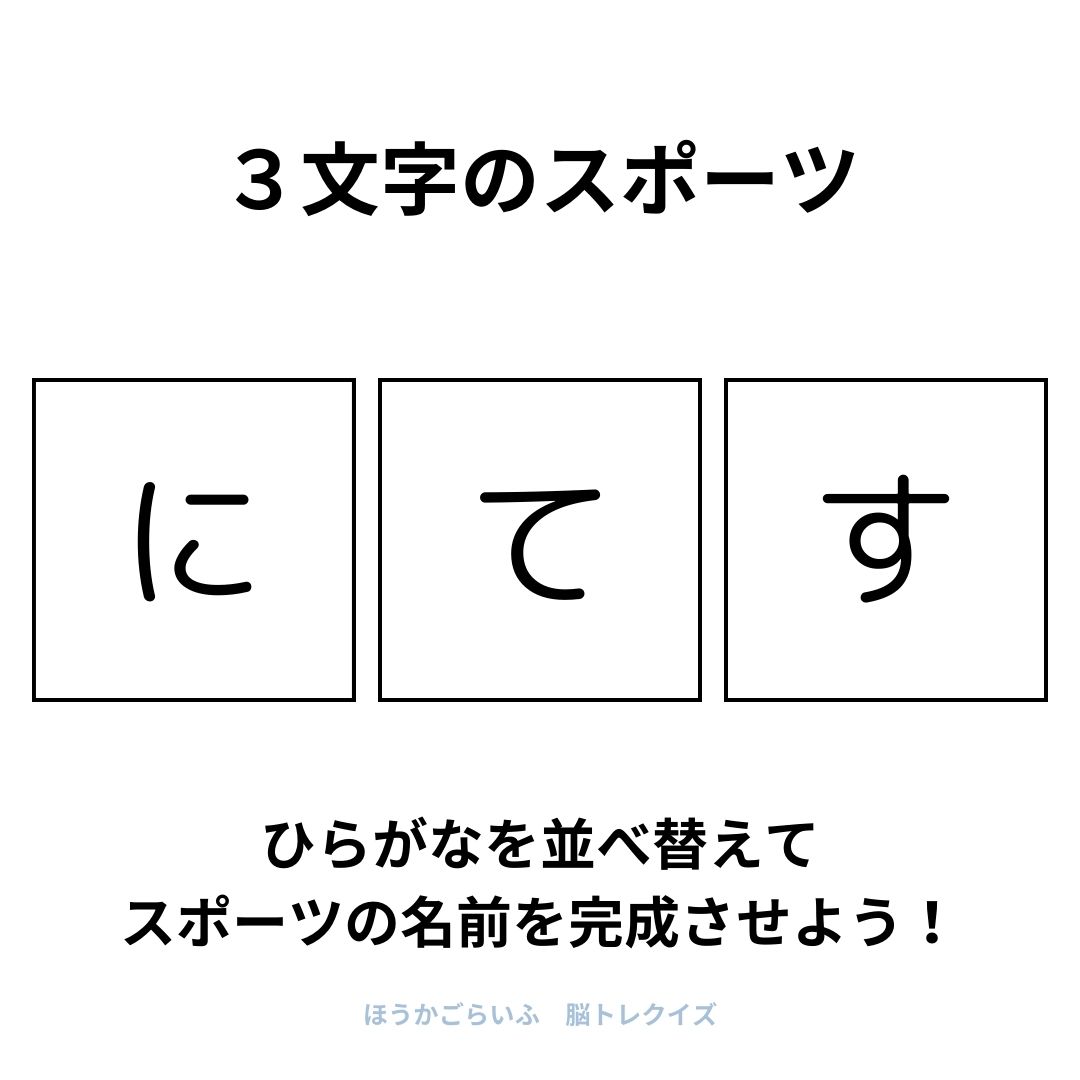 ３文字のスポーツ

に　て　す

ひらがなを並べ替えて
スポーツの名前を完成させよう！

ほうかごらいふ　脳トレクイズ